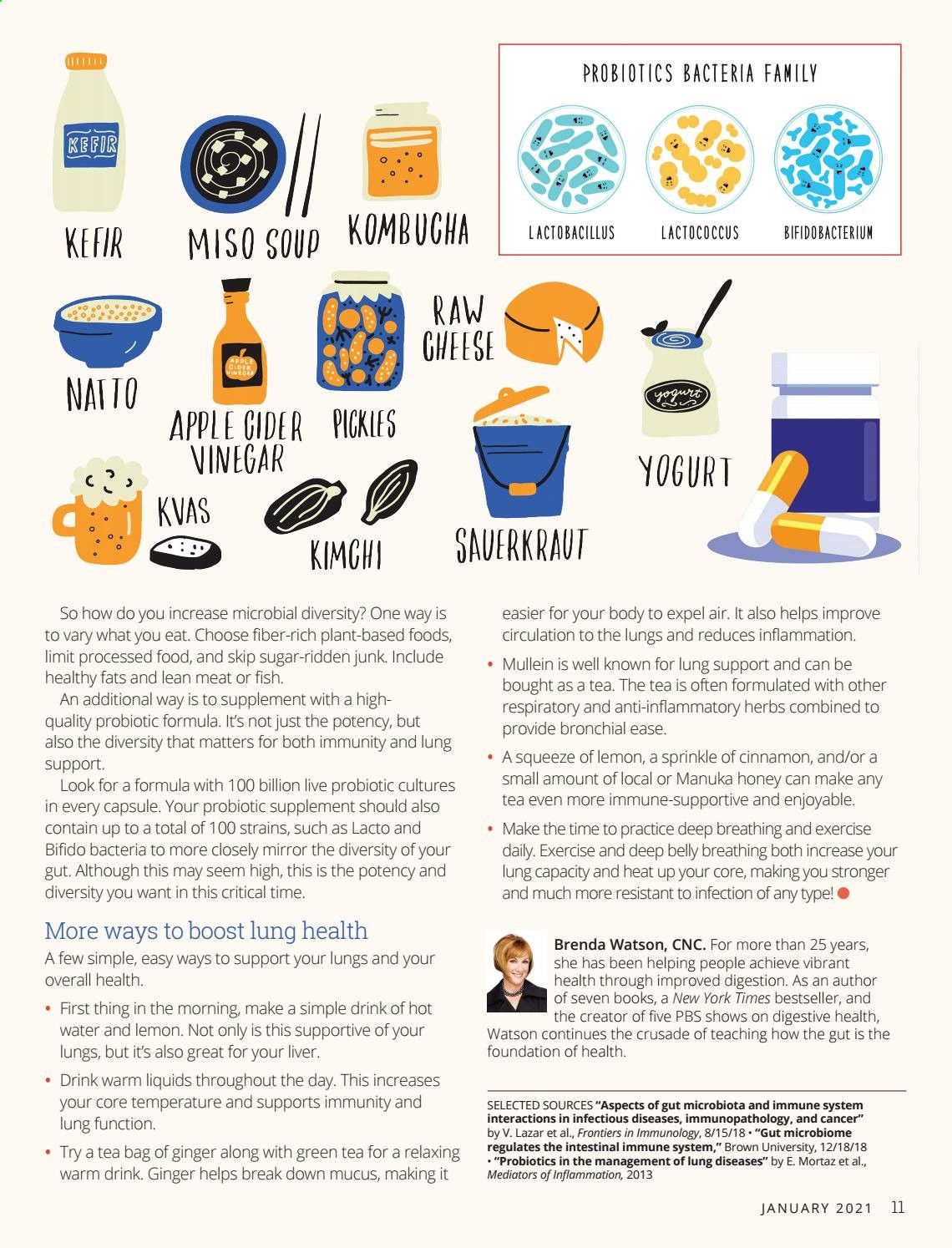 KEFIR

KEFIR

MISO SOUP

KOMBUCHA

PROBIOTICS BACTERIA FAMILY

LACTOBACILLUS

LACTOCOCCUS

BIFIDOBACTERIUM

NATTO

APPLE CIDER VINEGAR

APPLE CIDER VINEGAR

PICKLES

RAW CHEESE

yogurt

YOGURT

KVAS

KIMCHI

SAUERKRAUT

So how do you increase microbial diversity? One way is to vary what you eat. Choose fiber-rich plant-based foods, limit processed food, and skip sugar-ridden junk. Include healthy fats and lean meat or fish.

An additional way is to supplement with a high-quality probiotic formula. It's not just the potency, but also the diversity that matters for both immunity and lung support.

Look for a formula with 100 billion live probiotic cultures in every capsule. Your probiotic supplement should also contain up to a total of 100 strains, such as Lacto and Bifido bacteria to more closely mirror the diversity of your gut. Although this may seem high, this is the potency and diversity you want in this critical time.

More ways to boost lung health

A few simple, easy ways to support your lungs and your overall health.

• First thing in the morning, make a simple drink of hot water and lemon. Not only is this supportive of your lungs, but it's also great for your liver.

• Drink warm liquids throughout the day. This increases your core temperature and supports immunity and lung function.

• Try a tea bag of ginger along with green tea for a relaxing warm drink. Ginger helps break down mucus, making it easier for your body to expel air. It also helps improve circulation to the lungs and reduces inflammation.

• Mullein is well known for lung support and can be bought as a tea. The tea is often formulated with other respiratory and anti-inflammatory herbs combined to provide bronchial ease.

• A squeeze of lemon, a sprinkle of cinnamon, and/or a small amount of local or Manuka honey can make any tea even more immune-supportive and enjoyable.

• Make the time to practice deep breathing and exercise daily. Exercise and deep belly breathing both increase your lung capacity and heat up your core, making you stronger and much more resistant to infection of any type!

Brenda Watson, CNC. For more than 25 years, she has been helping people achieve vibrant health through improved digestion. As an author of seven books, a New York Times bestseller, and the creator of five PBS shows on digestive health, Watson continues the crusade of teaching how the gut is the foundation of health.

SELECTED SOURCES "Aspects of gut microbiota and immune system interactions in infectious diseases, immunopathology, and cancer" by V. Lazar et al., Frontiers in Immunology, 8/15/18 • "Gut microbiome regulates the intestinal immune system," Brown University, 12/18/18 • "Probiotics in the management of lung diseases" by E. Mortaz et al., Mediators of Inflammation, 2013

JANUARY 2021 11